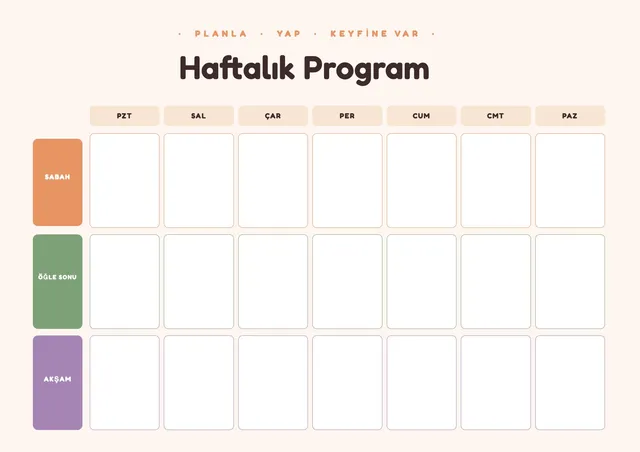 · PLANLA · YAP · KEYFİNE VAR ·

Haftalık Program

| | PZT | SAL | ÇAR | PER | CUM | CMT | PAZ |
|---|---|---|---|---|---|---|---|
| SABAH | | | | | | | |
| ÖĞLE SONU | | | | | | | |
| AKŞAM | | | | | | | |